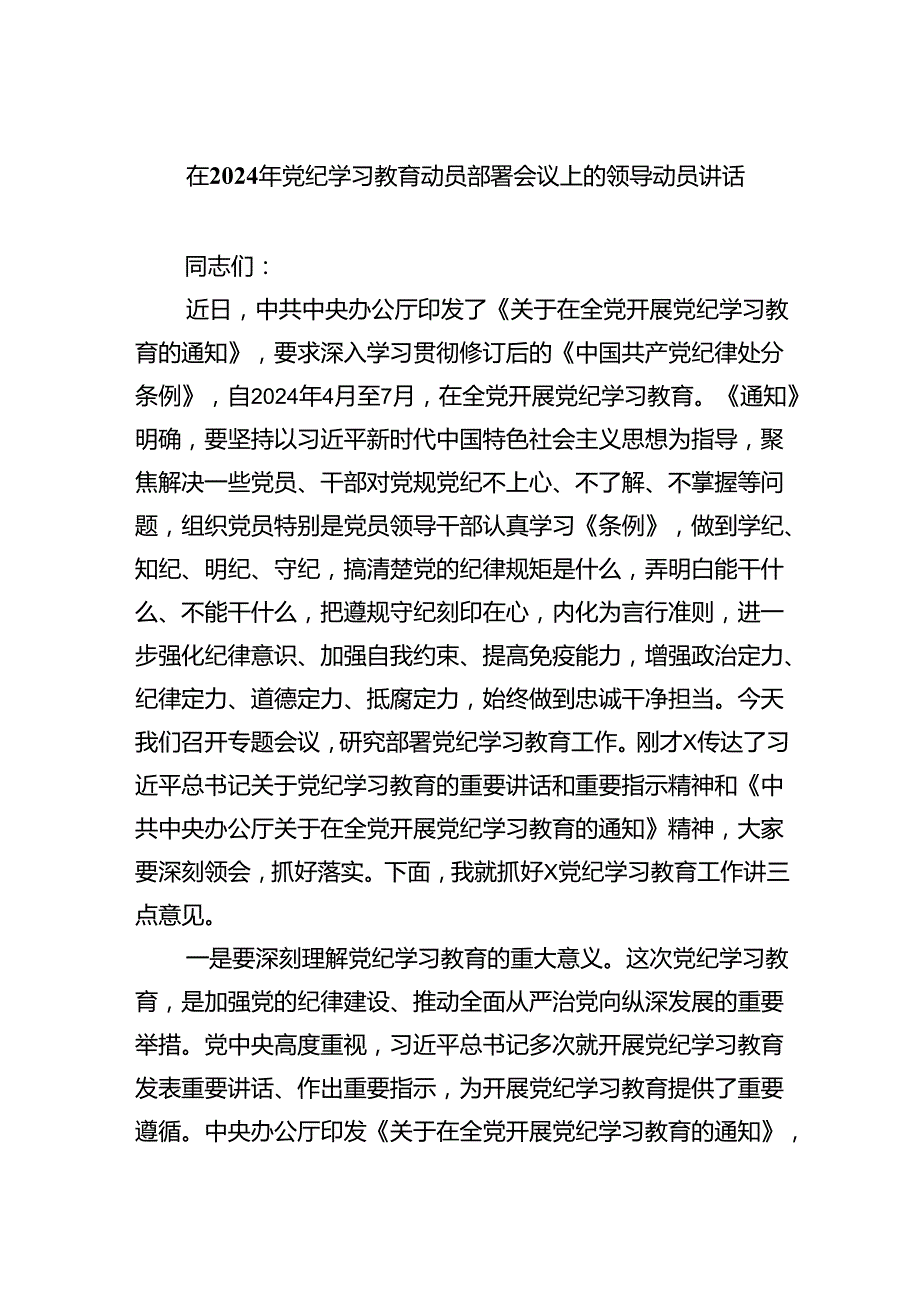 在2024年党纪学习教育动员部署会议上的领导动员讲话

同志们：

近日，中共中央办公厅印发了《关于在全党开展党纪学习教育的通知》，要求深入学习贯彻修订后的《中国共产党纪律处分条例》，自2024年4月至7月，在全党开展党纪学习教育。《通知》明确，要坚持以习近平新时代中国特色社会主义思想为指导，聚焦解决一些党员、干部对党规党纪不上心、不了解、不掌握等问题，组织党员特别是党员领导干部认真学习《条例》，做到学纪、知纪、明纪、守纪，搞清楚党的纪律规矩是什么，弄明白能干什么、不能干什么，把遵规守纪刻印在心，内化为言行准则，进一步强化纪律意识、加强自我约束、提高免疫能力，增强政治定力、纪律定力、道德定力、抵腐定力，始终做到忠诚干净担当。今天我们召开专题会议，研究部署党纪学习教育工作。刚才X传达了习近平总书记关于党纪学习教育的重要讲话和重要指示精神和《中共中央办公厅关于在全党开展党纪学习教育的通知》精神，大家要深刻领会，抓好落实。下面，我就抓好X党纪学习教育工作讲三点意见。

一是要深刻理解党纪学习教育的重大意义。这次党纪学习教育，是加强党的纪律建设、推动全面从严治党向纵深发展的重要举措。党中央高度重视，习近平总书记多次就开展党纪学习教育发表重要讲话、作出重要指示，为开展党纪学习教育提供了重要遵循。中央办公厅印发《关于在全党开展党纪学习教育的通知》，